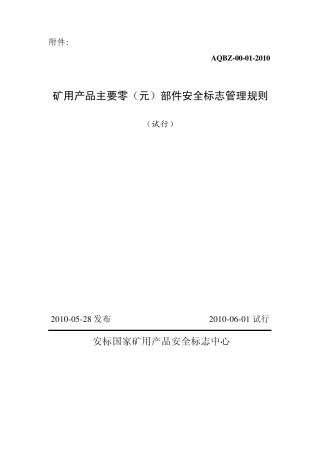 附件:

AQBZ-00-01-2010

矿用产品主要零（元）部件安全标志管理规则

（试行）

2010-05-28 发布

2010-06-01 试行

安标国家矿用产品安全标志中心